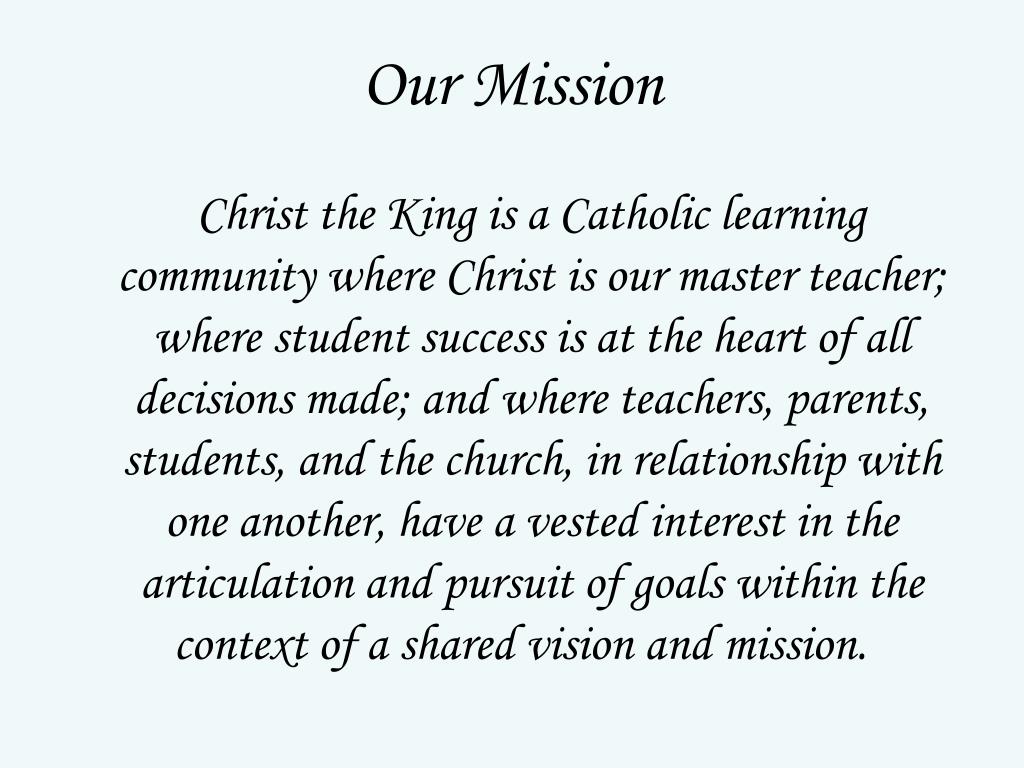 Our Mission

Christ the King is a Catholic learning community where Christ is our master teacher; where student success is at the heart of all decisions made; and where teachers, parents, students, and the church, in relationship with one another, have a vested interest in the articulation and pursuit of goals within the context of a shared vision and mission.